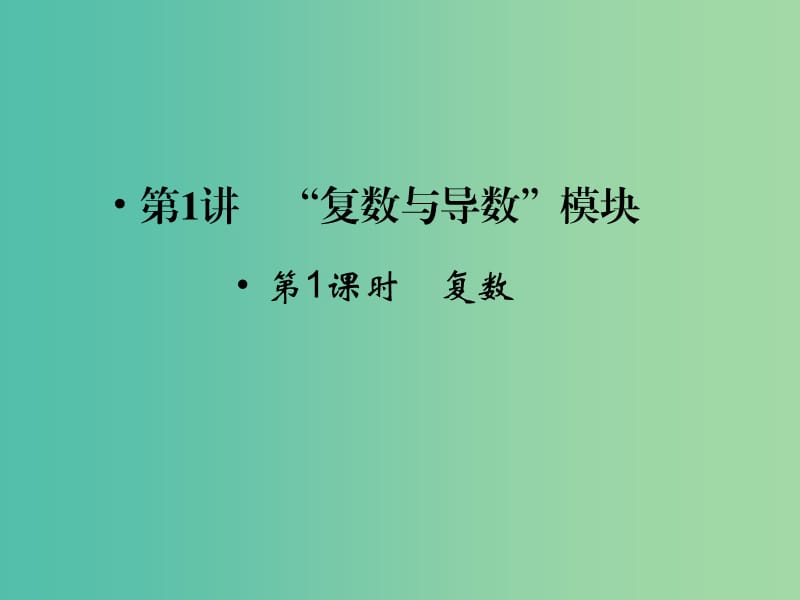 • 第1讲　“复数与导数”模块

• 第1课时　复数